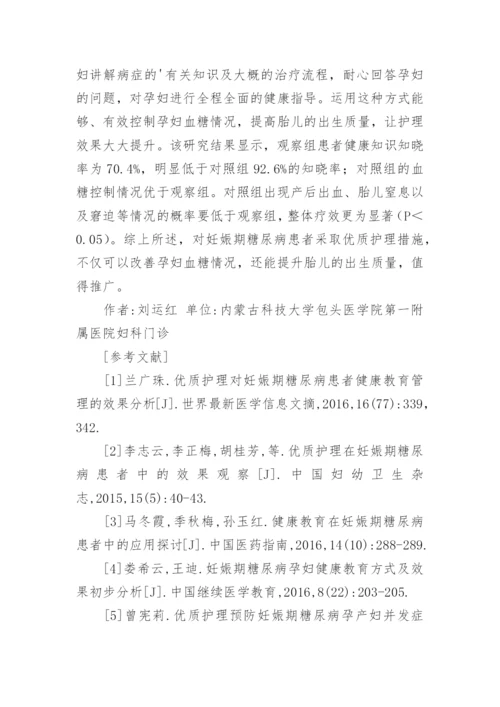 妇讲解病症的'有关知识及大概的治疗流程，耐心回答孕妇的问题，对孕妇进行全程全面的健康指导。运用这种方式能够、有效控制孕妇血糖情况，提高胎儿的出生质量，让护理效果大大提升。该研究结果显示，观察组患者健康知识知晓率为 70.4%，明显低于对照组 92.6%的知晓率；对照组的血糖控制情况优于观察组。对照组出现产后出血、胎儿窒息以及窘迫等情况的概率要低于观察组，整体疗效更为显著（P<0.05）。综上所述，对妊娠期糖尿病患者采取优质护理措施，不仅可以改善孕妇血糖情况，还能提升胎儿的出生质量，值得推广。

作者：刘运红 单位：内蒙古科技大学包头医学院第一附属医院妇科门诊

[参考文献]

[1]兰广珠.优质护理对妊娠期糖尿病患者健康教育管理的效果分析[J].世界最新医学信息文摘，2016,16(77):339,342.

[2]李志云，李正梅，胡桂芳，等.优质护理在妊娠期糖尿病患者中的效果观察[J].中国妇幼卫生杂志，2015,15(5):40-43.

[3]马冬霞，季秋梅，孙玉红.健康教育在妊娠期糖尿病患者中的应用探讨[J].中国医药指南，2016,14(10):288-289.

[4]娄希云，王迪.妊娠期糖尿病孕妇健康教育方式及效果初步分析[J].中国继续医学教育，2016,8(22):203-205.

[5]曾宪莉.优质护理预防妊娠期糖尿病孕产妇并发症